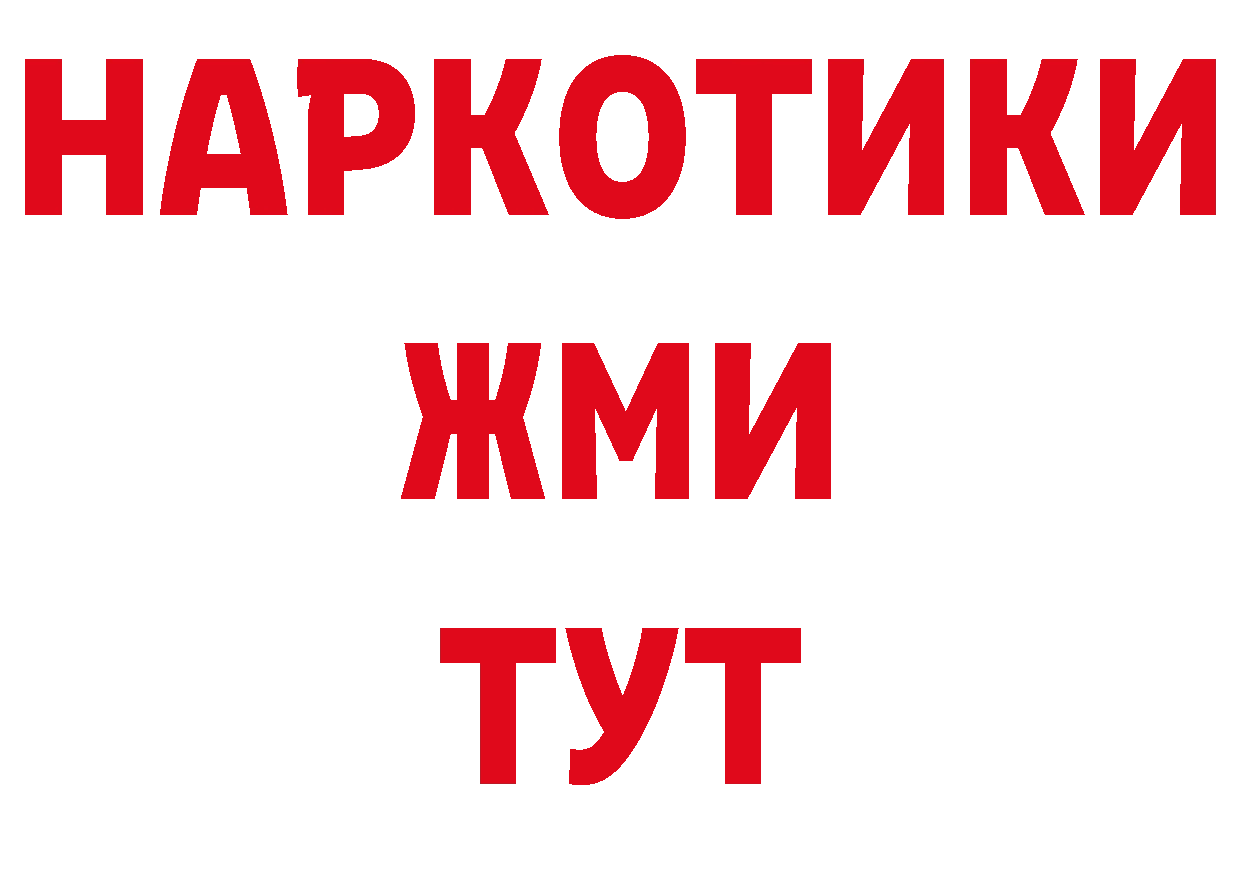 НАРКОТИКИ
ЖМИ
ТУТ